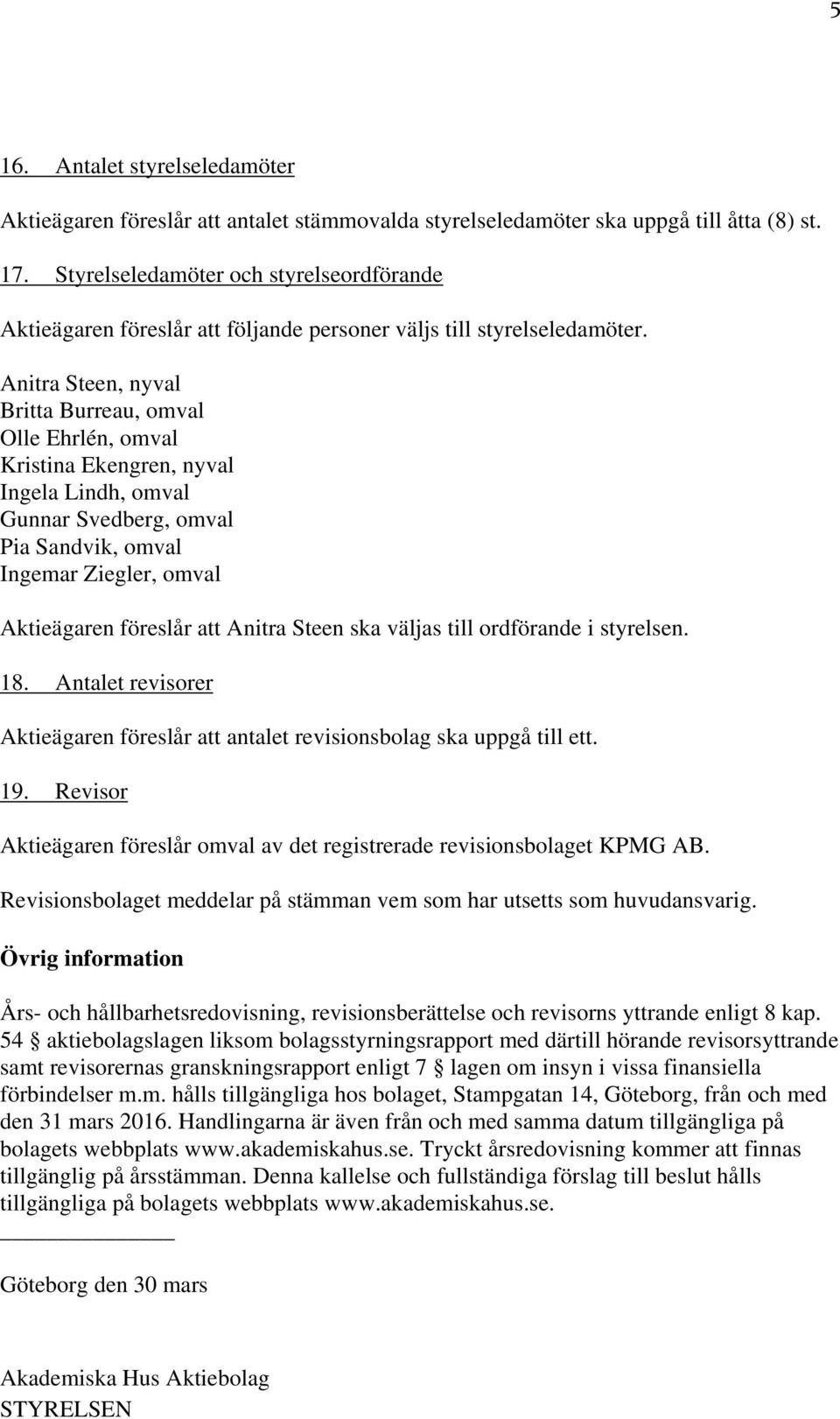 5

16. Antalet styrelseledamöter

Aktieägaren föreslår att antalet stämmovalda styrelseledamöter ska uppgå till åtta (8) st.

17. Styrelseledamöter och styrelseordförande

Aktieägaren föreslår att följande personer väljs till styrelseledamöter.

Anitra Steen, nyval
Britta Burreau, omval
Olle Ehrlén, omval
Kristina Ekengren, nyval
Ingela Lindh, omval
Gunnar Svedberg, omval
Pia Sandvik, omval
Ingemar Ziegler, omval

Aktieägaren föreslår att Anitra Steen ska väljas till ordförande i styrelsen.

18. Antalet revisorer

Aktieägaren föreslår att antalet revisionsbolag ska uppgå till ett.

19. Revisor

Aktieägaren föreslår omval av det registrerade revisionsbolaget KPMG AB.

Revisionsbolaget meddelar på stämman vem som har utsetts som huvudansvarig.

Övrig information

Års- och hållbarhetsredovisning, revisionsberättelse och revisorns yttrande enligt 8 kap. 54 § aktiebolagslagen liksom bolagsstyrningsrapport med därtill hörande revisorsyttrande samt revisorernas granskningsrapport enligt 7 § lagen om insyn i vissa finansiella förbindelser m.m. hålls tillgängliga hos bolaget, Stampgatan 14, Göteborg, från och med den 31 mars 2016. Handlingarna är även från och med samma datum tillgängliga på bolagets webbplats www.akademiskahus.se. Tryckt årsredovisning kommer att finnas tillgänglig på årsstämman. Denna kallelse och fullständiga förslag till beslut hålls tillgängliga på bolagets webbplats www.akademiskahus.se.

Göteborg den 30 mars

Akademiska Hus Aktiebolag
STYRELSEN